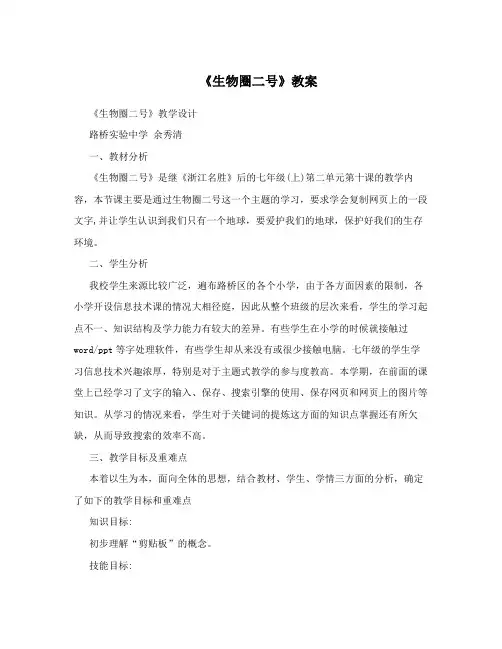 《生物圈二号》教案

《生物圈二号》教学设计

路桥实验中学 余秀清

一、教材分析

《生物圈二号》是继《浙江名胜》后的七年级(上)第二单元第十课的教学内容，本节课主要是通过生物圈二号这一个主题的学习，要求学会复制网页上的一段文字,并让学生认识到我们只有一个地球，要爱护我们的地球，保护好我们的生存环境。

二、学生分析

我校学生来源比较广泛，遍布路桥区的各个小学，由于各方面因素的限制，各小学开设信息技术课的情况大相径庭，因此从整个班级的层次来看，学生的学习起点不一、知识结构及学力能力有较大的差异。有些学生在小学的时候就接触过word/ppt等字处理软件，有些学生却从来没有或很少接触电脑。七年级的学生学习信息技术兴趣浓厚，特别是对于主题式教学的参与度教高。本学期，在前面的课堂上已经学习了文字的输入、保存、搜索引擎的使用、保存网页和网页上的图片等知识。从学习的情况来看，学生对于关键词的提炼这方面的知识点掌握还有所欠缺，从而导致搜索的效率不高。

三、教学目标及重难点

本着以生为本，面向全体的思想，结合教材、学生、学情三方面的分析，确定了如下的教学目标和重难点

知识目标:

初步理解“剪贴板”的概念。

技能目标: